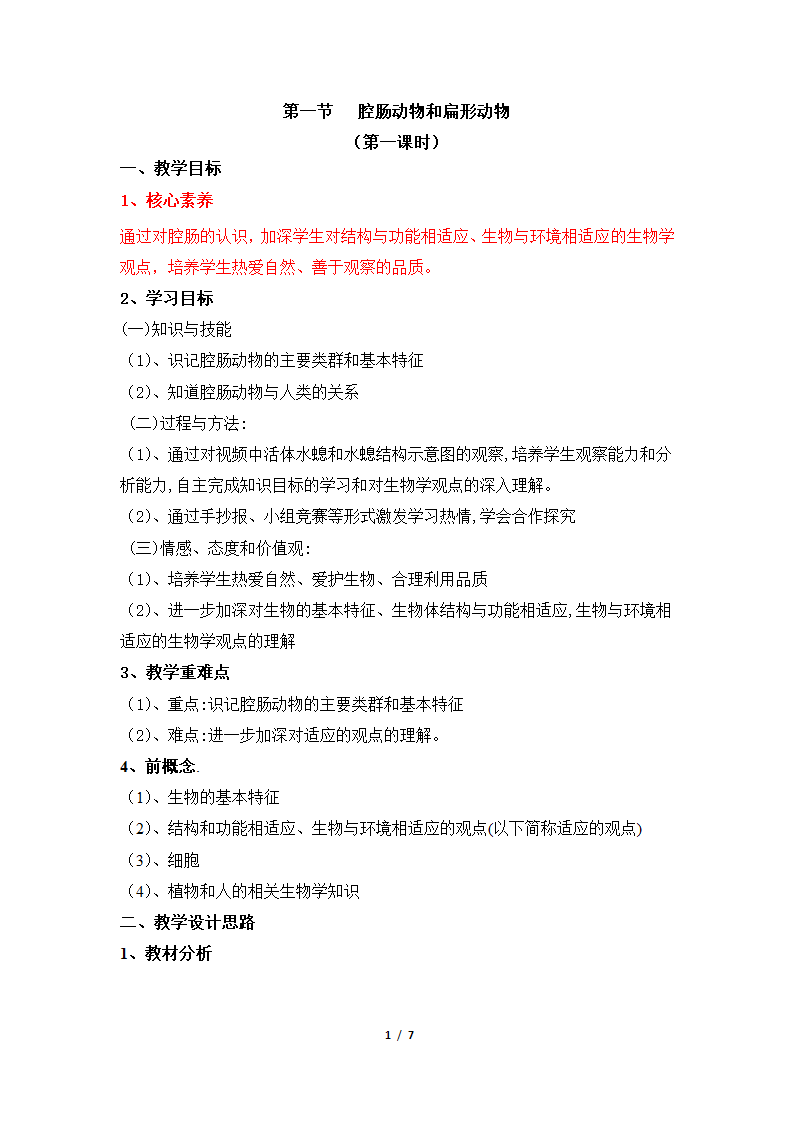 第一节　腔肠动物和扁形动物

（第一课时）

一、教学目标

1、核心素养

通过对腔肠的认识，加深学生对结构与功能相适应、生物与环境相适应的生物学观点，培养学生热爱自然、善于观察的品质。

2、学习目标

(一)知识与技能

（1）、识记腔肠动物的主要类群和基本特征

（2）、知道腔肠动物与人类的关系

（二)过程与方法：

（1）、通过对视频中活体水螅和水螅结构示意图的观察,培养学生观察能力和分析能力,自主完成知识目标的学习和对生物学观点的深入理解。

（2）、通过手抄报、小组竞赛等形式激发学习热情,学会合作探究

（三)情感、态度和价值观：

（1）、培养学生热爱自然、爱护生物、合理利用品质

（2）、进一步加深对生物的基本特征、生物体结构与功能相适应,生物与环境相适应的生物学观点的理解

3、教学重难点

（1）、重点:识记腔肠动物的主要类群和基本特征

（2）、难点:进一步加深对适应的观点的理解。

4、前概念.

（1）、生物的基本特征

（2）、结构和功能相适应、生物与环境相适应的观点(以下简称适应的观点)

（3）、细胞

（4）、植物和人的相关生物学知识

二、教学设计思路

1、教材分析

1 / 7